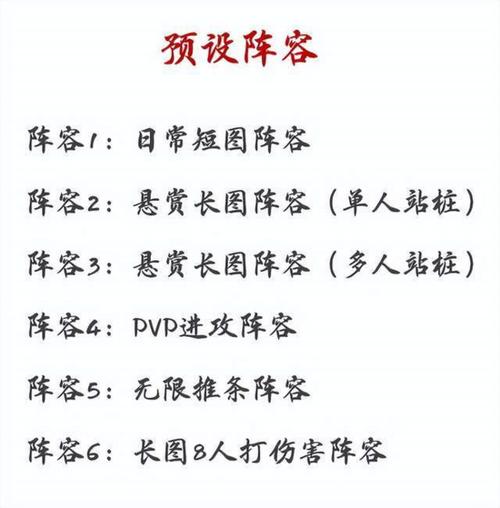 预设阵容

阵容1：日常短图阵容

阵容2：悬赏长图阵容（单人站桩）

阵容3：悬赏长图阵容（多人站桩）

阵容4：PVP进攻阵容

阵容5：无限推条阵容

阵容6：长图8人打伤害阵容